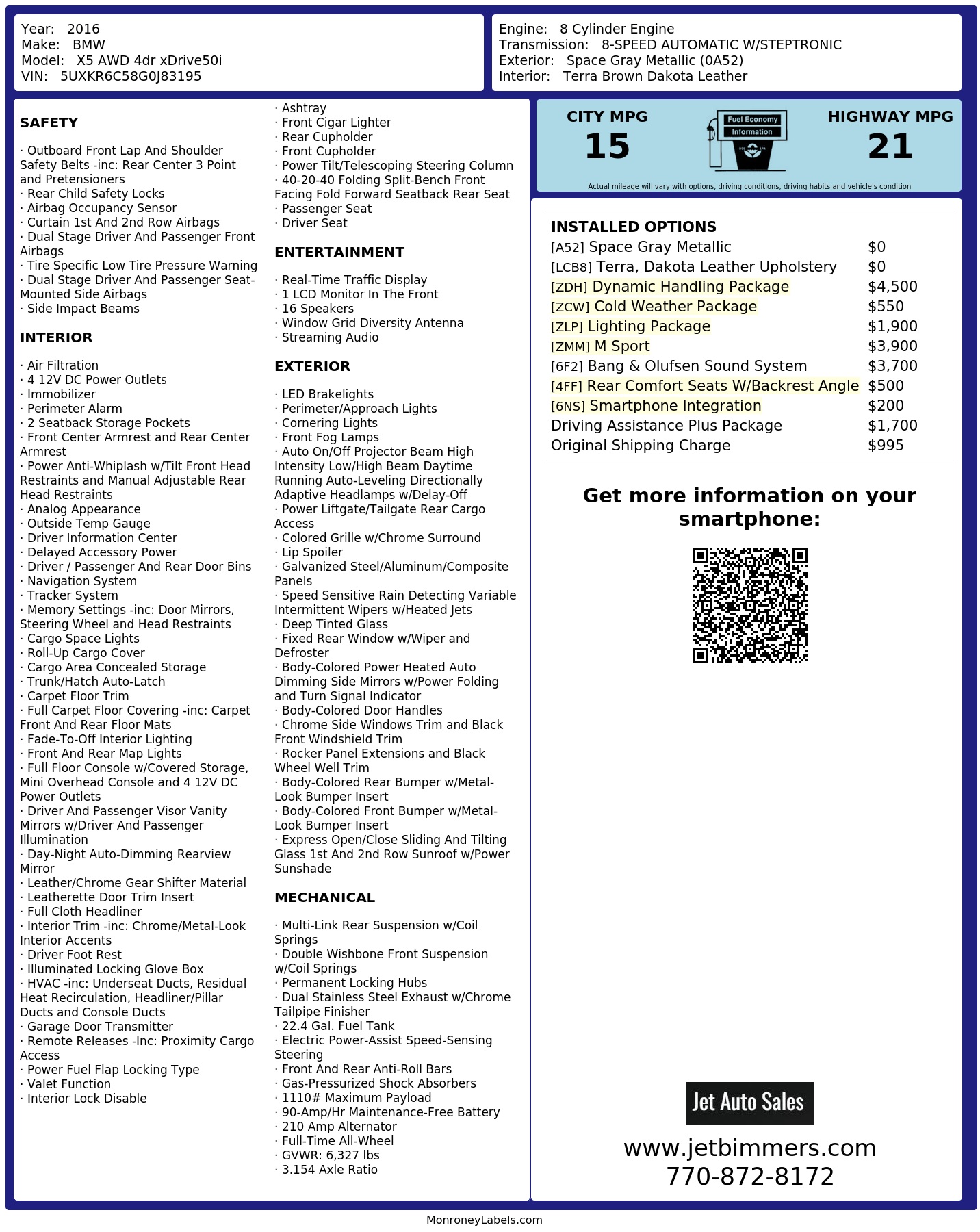 Year: 2016
Make: BMW
Model: X5 AWD 4dr xDrive50i
VIN: 5UXKR6C58G0J83195

Engine: 8 Cylinder Engine
Transmission: 8-SPEED AUTOMATIC W/STEPTRONIC
Exterior: Space Gray Metallic (0A52)
Interior: Terra Brown Dakota Leather

SAFETY

· Outboard Front Lap And Shoulder Safety Belts -inc: Rear Center 3 Point and Pretensioners
· Rear Child Safety Locks
· Airbag Occupancy Sensor
· Curtain 1st And 2nd Row Airbags
· Dual Stage Driver And Passenger Front Airbags
· Tire Specific Low Tire Pressure Warning
· Dual Stage Driver And Passenger Seat-Mounted Side Airbags
· Side Impact Beams

INTERIOR

· Air Filtration
· 4 12V DC Power Outlets
· Immobilizer
· Perimeter Alarm
· 2 Seatback Storage Pockets
· Front Center Armrest and Rear Center Armrest
· Power Anti-Whiplash w/Tilt Front Head Restraints and Manual Adjustable Rear Head Restraints
· Analog Appearance
· Outside Temp Gauge
· Driver Information Center
· Delayed Accessory Power
· Driver / Passenger And Rear Door Bins
· Navigation System
· Tracker System
· Memory Settings -inc: Door Mirrors, Steering Wheel and Head Restraints
· Cargo Space Lights
· Roll-Up Cargo Cover
· Cargo Area Concealed Storage
· Trunk/Hatch Auto-Latch
· Carpet Floor Trim
· Full Carpet Floor Covering -inc: Carpet Front And Rear Floor Mats
· Fade-To-Off Interior Lighting
· Front And Rear Map Lights
· Full Floor Console w/Covered Storage, Mini Overhead Console and 4 12V DC Power Outlets
· Driver And Passenger Visor Vanity Mirrors w/Driver And Passenger Illumination
· Day-Night Auto-Dimming Rearview Mirror
· Leather/Chrome Gear Shifter Material
· Leatherette Door Trim Insert
· Full Cloth Headliner
· Interior Trim -inc: Chrome/Metal-Look Interior Accents
· Driver Foot Rest
· Illuminated Locking Glove Box
· HVAC -inc: Underseat Ducts, Residual Heat Recirculation, Headliner/Pillar Ducts and Console Ducts
· Garage Door Transmitter
· Remote Releases -Inc: Proximity Cargo Access
· Power Fuel Flap Locking Type
· Valet Function
· Interior Lock Disable
· Ashtray
· Front Cigar Lighter
· Rear Cupholder
· Front Cupholder
· Power Tilt/Telescoping Steering Column
· 40-20-40 Folding Split-Bench Front Facing Fold Forward Seatback Rear Seat
· Passenger Seat
· Driver Seat

ENTERTAINMENT

· Real-Time Traffic Display
· 1 LCD Monitor In The Front
· 16 Speakers
· Window Grid Diversity Antenna
· Streaming Audio

EXTERIOR

· LED Brakelights
· Perimeter/Approach Lights
· Cornering Lights
· Front Fog Lamps
· Auto On/Off Projector Beam High Intensity Low/High Beam Daytime Running Auto-Leveling Directionally Adaptive Headlamps w/Delay-Off
· Power Liftgate/Tailgate Rear Cargo Access
· Colored Grille w/Chrome Surround
· Lip Spoiler
· Galvanized Steel/Aluminum/Composite Panels
· Speed Sensitive Rain Detecting Variable Intermittent Wipers w/Heated Jets
· Deep Tinted Glass
· Fixed Rear Window w/Wiper and Defroster
· Body-Colored Power Heated Auto Dimming Side Mirrors w/Power Folding and Turn Signal Indicator
· Body-Colored Door Handles
· Chrome Side Windows Trim and Black Front Windshield Trim
· Rocker Panel Extensions and Black Wheel Well Trim
· Body-Colored Rear Bumper w/Metal-Look Bumper Insert
· Body-Colored Front Bumper w/Metal-Look Bumper Insert
· Express Open/Close Sliding And Tilting Glass 1st And 2nd Row Sunroof w/Power Sunshade

MECHANICAL

· Multi-Link Rear Suspension w/Coil Springs
· Double Wishbone Front Suspension w/Coil Springs
· Permanent Locking Hubs
· Dual Stainless Steel Exhaust w/Chrome Tailpipe Finisher
· 22.4 Gal. Fuel Tank
· Electric Power-Assist Speed-Sensing Steering
· Front And Rear Anti-Roll Bars
· Gas-Pressurized Shock Absorbers
· 1110# Maximum Payload
· 90-Amp/Hr Maintenance-Free Battery
· 210 Amp Alternator
· Full-Time All-Wheel
· GVWR: 6,327 lbs
· 3.154 Axle Ratio

CITY MPG
15
Fuel Economy
Information
HIGHWAY MPG
21
Actual mileage will vary with options, driving conditions, driving habits and vehicle's condition

INSTALLED OPTIONS
| | |
|---|---|
| [A52] Space Gray Metallic | $0 |
| [LCB8] Terra, Dakota Leather Upholstery | $0 |
| [ZDH] Dynamic Handling Package | $4,500 |
| [ZCW] Cold Weather Package | $550 |
| [ZLP] Lighting Package | $1,900 |
| [ZMM] M Sport | $3,900 |
| [6F2] Bang & Olufsen Sound System | $3,700 |
| [4FF] Rear Comfort Seats W/Backrest Angle | $500 |
| [6NS] Smartphone Integration | $200 |
| Driving Assistance Plus Package | $1,700 |
| Original Shipping Charge | $995 |

Get more information on your smartphone:

Jet Auto Sales
www.jetbimmers.com
770-872-8172

MonroneyLabels.com